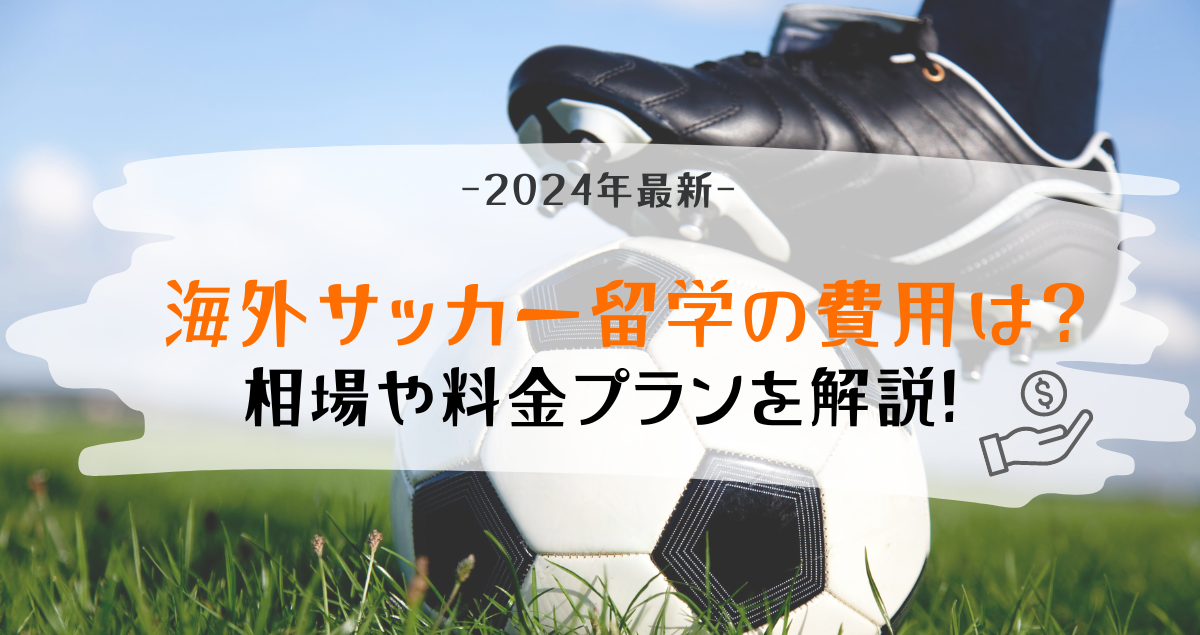 -2024年最新-

海外サッカー留学の費用は?
相場や料金プランを解説!

$